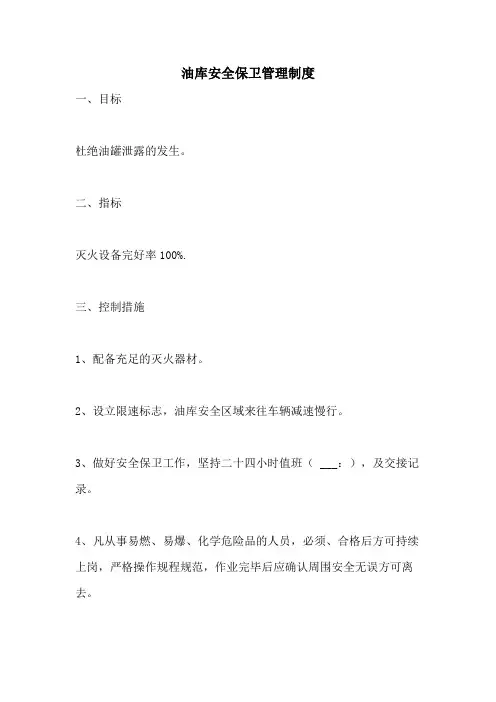 油库安全保卫管理制度

一、目标

杜绝油罐泄露的发生。

二、指标

灭火设备完好率 100%.

三、控制措施

1、配备充足的灭火器材。

2、设立限速标志，油库安全区域来往车辆减速慢行。

3、做好安全保卫工作，坚持二十四小时值班（ ___：），及交接记录。

4、凡从事易燃、易爆、化学危险品的人员，必须、合格后方可持续上岗，严格操作规程规范，作业完毕后应确认周围安全无误方可离去。